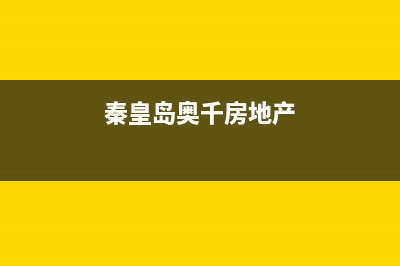 秦皇岛奥千房地产